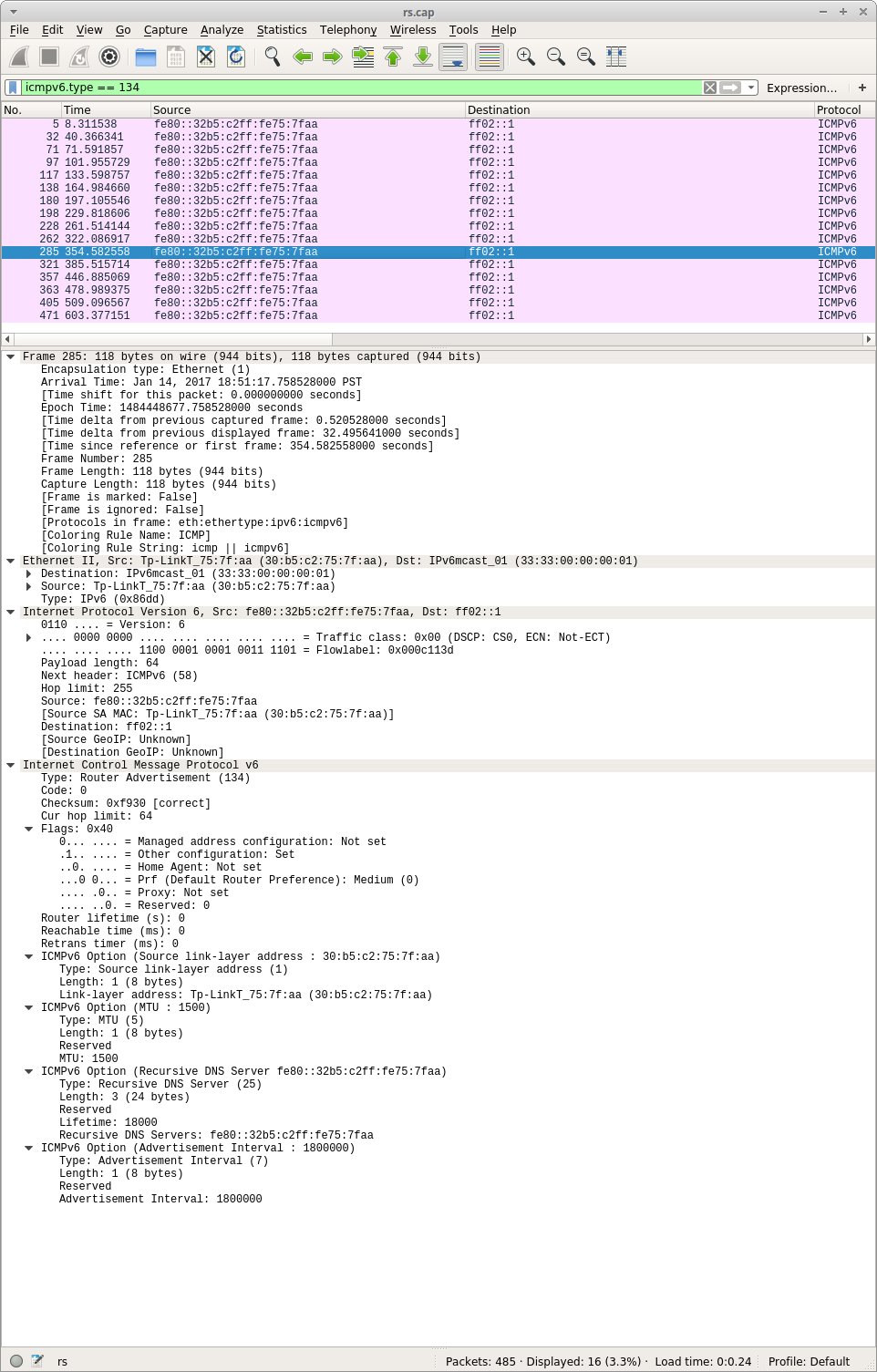 rs.cap

File Edit View Go Capture Analyze Statistics Telephony Wireless Tools Help

icmpv6.type == 134

Expression... +

| No. | Time | Source | Destination | Protocol |
|---|---|---|---|---|
| 5 | 8.311538 | fe80::32b5:c2ff:fe75:7faa | ff02::1 | ICMPv6 |
| 32 | 40.366341 | fe80::32b5:c2ff:fe75:7faa | ff02::1 | ICMPv6 |
| 71 | 71.591857 | fe80::32b5:c2ff:fe75:7faa | ff02::1 | ICMPv6 |
| 97 | 101.955729 | fe80::32b5:c2ff:fe75:7faa | ff02::1 | ICMPv6 |
| 117 | 133.598757 | fe80::32b5:c2ff:fe75:7faa | ff02::1 | ICMPv6 |
| 138 | 164.984660 | fe80::32b5:c2ff:fe75:7faa | ff02::1 | ICMPv6 |
| 180 | 197.105546 | fe80::32b5:c2ff:fe75:7faa | ff02::1 | ICMPv6 |
| 198 | 229.818606 | fe80::32b5:c2ff:fe75:7faa | ff02::1 | ICMPv6 |
| 228 | 261.514144 | fe80::32b5:c2ff:fe75:7faa | ff02::1 | ICMPv6 |
| 262 | 322.086917 | fe80::32b5:c2ff:fe75:7faa | ff02::1 | ICMPv6 |
| 285 | 354.582558 | fe80::32b5:c2ff:fe75:7faa | ff02::1 | ICMPv6 |
| 321 | 385.515714 | fe80::32b5:c2ff:fe75:7faa | ff02::1 | ICMPv6 |
| 357 | 446.885069 | fe80::32b5:c2ff:fe75:7faa | ff02::1 | ICMPv6 |
| 363 | 478.989375 | fe80::32b5:c2ff:fe75:7faa | ff02::1 | ICMPv6 |
| 405 | 509.096567 | fe80::32b5:c2ff:fe75:7faa | ff02::1 | ICMPv6 |
| 471 | 603.377151 | fe80::32b5:c2ff:fe75:7faa | ff02::1 | ICMPv6 |

Frame 285: 118 bytes on wire (944 bits), 118 bytes captured (944 bits)
Encapsulation type: Ethernet (1)
Arrival Time: Jan 14, 2017 18:51:17.758528000 PST
[Time shift for this packet: 0.000000000 seconds]
Epoch Time: 1484448677.758528000 seconds
[Time delta from previous captured frame: 0.520528000 seconds]
[Time delta from previous displayed frame: 32.495641000 seconds]
[Time since reference or first frame: 354.582558000 seconds]
Frame Number: 285
Frame Length: 118 bytes (944 bits)
Capture Length: 118 bytes (944 bits)
[Frame is marked: False]
[Frame is ignored: False]
[Protocols in frame: eth:ethertype:ipv6:icmpv6]
[Coloring Rule Name: ICMP]
[Coloring Rule String: icmp || icmpv6]
Ethernet II, Src: Tp-LinkT_75:7f:aa (30:b5:c2:75:7f:aa), Dst: IPv6mcast_01 (33:33:00:00:00:01)
Destination: IPv6mcast_01 (33:33:00:00:00:01)
Source: Tp-LinkT_75:7f:aa (30:b5:c2:75:7f:aa)
Type: IPv6 (0x86dd)
Internet Protocol Version 6, Src: fe80::32b5:c2ff:fe75:7faa, Dst: ff02::1
0110 .... = Version: 6
.... 0000 0000 .... .... .... .... .... = Traffic class: 0x00 (DSCP: CS0, ECN: Not-ECT)
.... .... .... 1100 0001 0001 0011 1101 = Flowlabel: 0x000c113d
Payload length: 64
Next header: ICMPv6 (58)
Hop limit: 255
Source: fe80::32b5:c2ff:fe75:7faa
[Source SA MAC: Tp-LinkT_75:7f:aa (30:b5:c2:75:7f:aa)]
Destination: ff02::1
[Source GeoIP: Unknown]
[Destination GeoIP: Unknown]
Internet Control Message Protocol v6
Type: Router Advertisement (134)
Code: 0
Checksum: 0xf930 [correct]
Cur hop limit: 64
Flags: 0x40
0... .... = Managed address configuration: Not set
.1.. .... = Other configuration: Set
..0. .... = Home Agent: Not set
...0 0... = Prf (Default Router Preference): Medium (0)
.... .0.. = Proxy: Not set
.... ..0. = Reserved: 0
Router lifetime (s): 0
Reachable time (ms): 0
Retrans timer (ms): 0
ICMPv6 Option (Source link-layer address : 30:b5:c2:75:7f:aa)
Type: Source link-layer address (1)
Length: 1 (8 bytes)
Link-layer address: Tp-LinkT_75:7f:aa (30:b5:c2:75:7f:aa)
ICMPv6 Option (MTU : 1500)
Type: MTU (5)
Length: 1 (8 bytes)
Reserved
MTU: 1500
ICMPv6 Option (Recursive DNS Server fe80::32b5:c2ff:fe75:7faa)
Type: Recursive DNS Server (25)
Length: 3 (24 bytes)
Reserved
Lifetime: 18000
Recursive DNS Servers: fe80::32b5:c2ff:fe75:7faa
ICMPv6 Option (Advertisement Interval : 1800000)
Type: Advertisement Interval (7)
Length: 1 (8 bytes)
Reserved
Advertisement Interval: 1800000

rs
Packets: 485 · Displayed: 16 (3.3%) · Load time: 0:0.24
Profile: Default